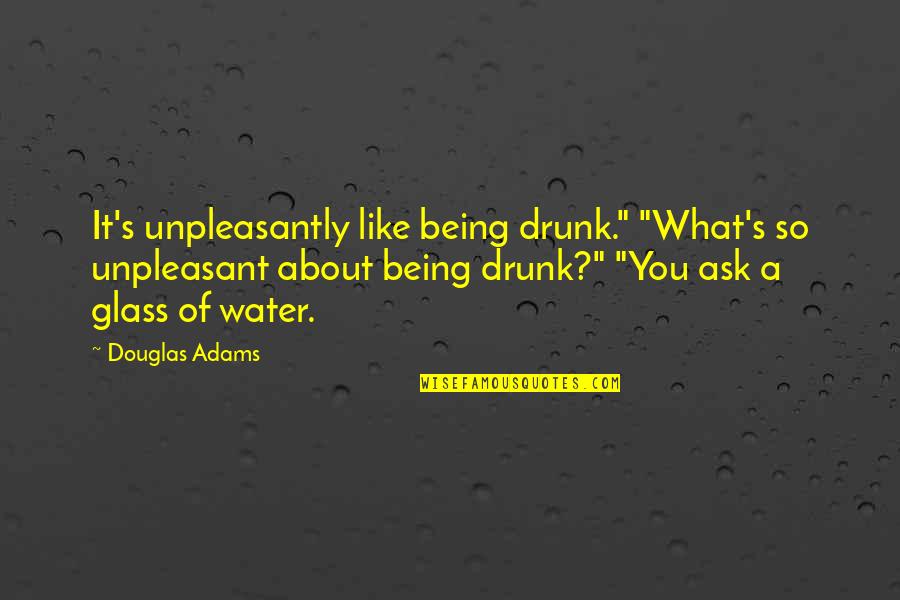 It's unpleasantly like being drunk." "What's so unpleasant about being drunk?" "You ask a glass of water.

~ Douglas Adams

WISEFAMOUSQUOTES.COM